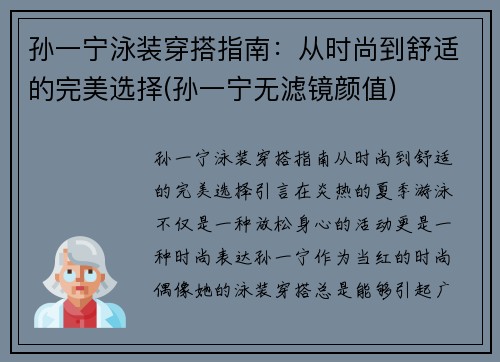 孙一宁泳装穿搭指南：从时尚到舒适的完美选择(孙一宁无滤镜颜值)

孙一宁泳装穿搭指南从时尚到舒适的完美选择引言在炎热的夏季游泳不仅是一种放松身心的活动更是一种时尚表达孙一宁作为当红的时尚偶像她的泳装穿搭总是能够引起广